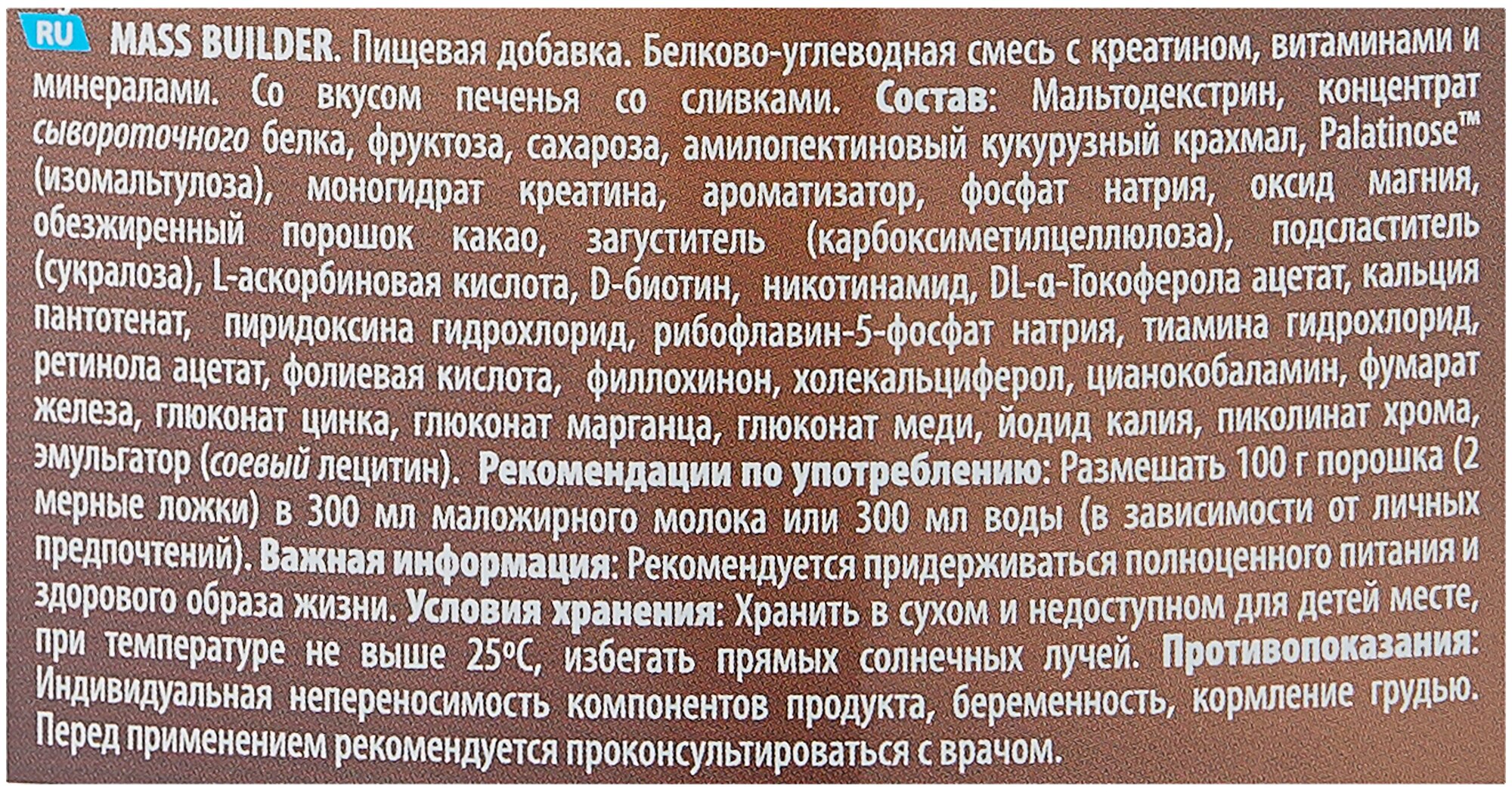 RU MASS BUILDER. Пищевая добавка. Белково-углеводная смесь с креатином, витаминами и минералами. Со вкусом печенья со сливками. Состав: Мальтодекстрин, концентрат сывороточного белка, фруктоза, сахароза, амилопектиновый кукурузный крахмал, Palatinose™ (изомальтулоза), моногидрат креатина, ароматизатор, фосфат натрия, оксид магния, обезжиренный порошок какао, загуститель (карбоксиметилцеллюлоза), подсластитель (сукралоза), L-аскорбиновая кислота, D-биотин, никотинамид, DL-α-Токоферола ацетат, кальция пантотенат, пиридоксина гидрохлорид, рибофлавин-5-фосфат натрия, тиамина гидрохлорид, ретинола ацетат, фолиевая кислота, филлохинон, холекальциферол, цианокобаламин, фумарат железа, глюконат цинка, глюконат марганца, глюконат меди, йодид калия, пиколинат хрома, эмульгатор (соевый лецитин). Рекомендации по употреблению: Размешать 100 г порошка (2 мерные ложки) в 300 мл маложирного молока или 300 мл воды (в зависимости от личных предпочтений). Важная информация: Рекомендуется придерживаться полноценного питания и здорового образа жизни. Условия хранения: Хранить в сухом и недоступном для детей месте, при температуре не выше 25°C, избегать прямых солнечных лучей. Противопоказания: Индивидуальная непереносимость компонентов продукта, беременность, кормление грудью. Перед применением рекомендуется проконсультироваться с врачом.